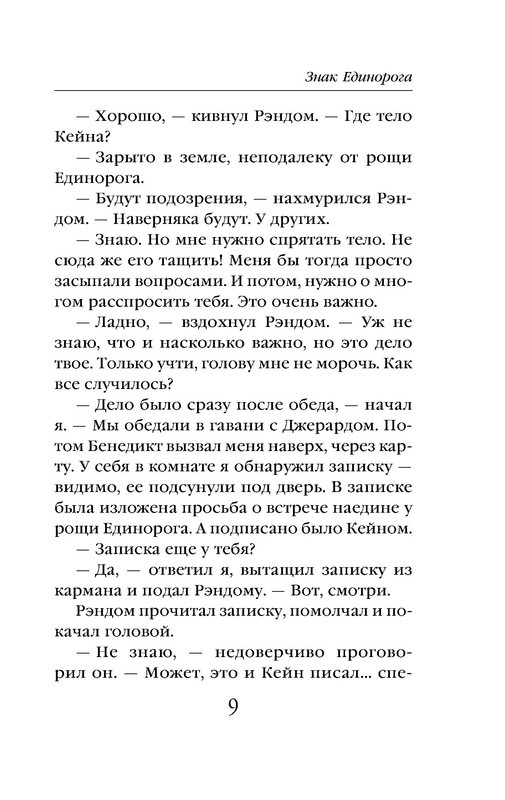 Знак Единорога

— Хорошо, — кивнул Рэндом. — Где тело Кейна?

— Зарыто в земле, неподалеку от рощи Единорога.

— Будут подозрения, — нахмурился Рэндом. — Наверняка будут. У других.

— Знаю. Но мне нужно спрятать тело. Не сюда же его тащить! Меня бы тогда просто засыпали вопросами. И потом, нужно о многом расспросить тебя. Это очень важно.

— Ладно, — вздохнул Рэндом. — Уж не знаю, что и насколько важно, но это дело твое. Только учти, голову мне не морочь. Как все случилось?

— Дело было сразу после обеда, — начал я. — Мы обедали в гавани с Джерардом. Потом Бенедикт вызвал меня наверх, через карту. У себя в комнате я обнаружил записку — видимо, ее подсунули под дверь. В записке была изложена просьба о встрече наедине у рощи Единорога. А подписано было Кейном.

— Записка еще у тебя?

— Да, — ответил я, вытащил записку из кармана и подал Рэндому. — Вот, смотри.

Рэндом прочитал записку, помолчал и покачал головой.

— Не знаю, — недоверчиво проговорил он. — Может, это и Кейн писал... спе-

9